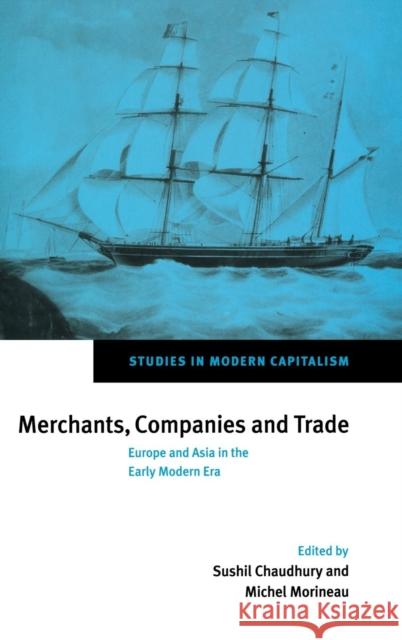 STUDIES IN MODERN CAPITALISM

Merchants, Companies and Trade

Europe and Asia in the Early Modern Era

Edited by
Sushil Chaudhury and
Michel Morineau